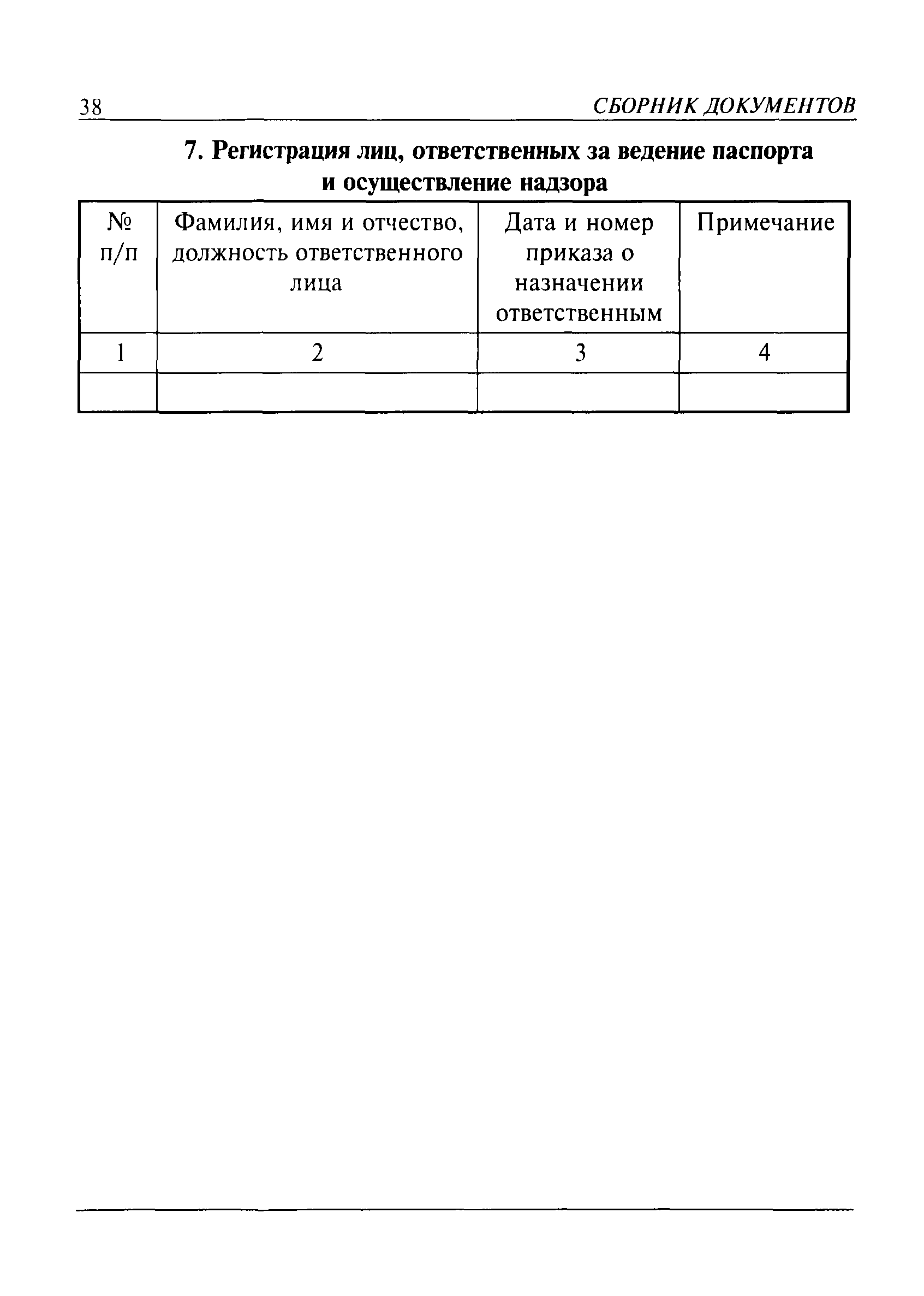 38 СБОРНИК ДОКУМЕНТОВ

7. Регистрация лиц, ответственных за ведение паспорта и осуществление надзора

| № п/п | Фамилия, имя и отчество, должность ответственного лица | Дата и номер приказа о назначении ответственным | Примечание |
|---|---|---|---|
| 1 | 2 | 3 | 4 |
| | | | |